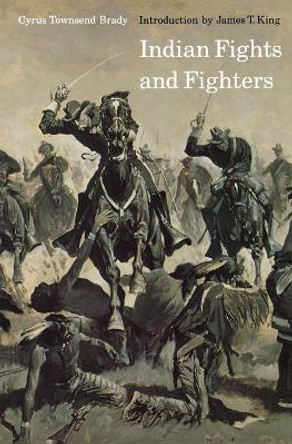 Cyrus Townsend Brady

Introduction by James T. King

Indian Fights and Fighters